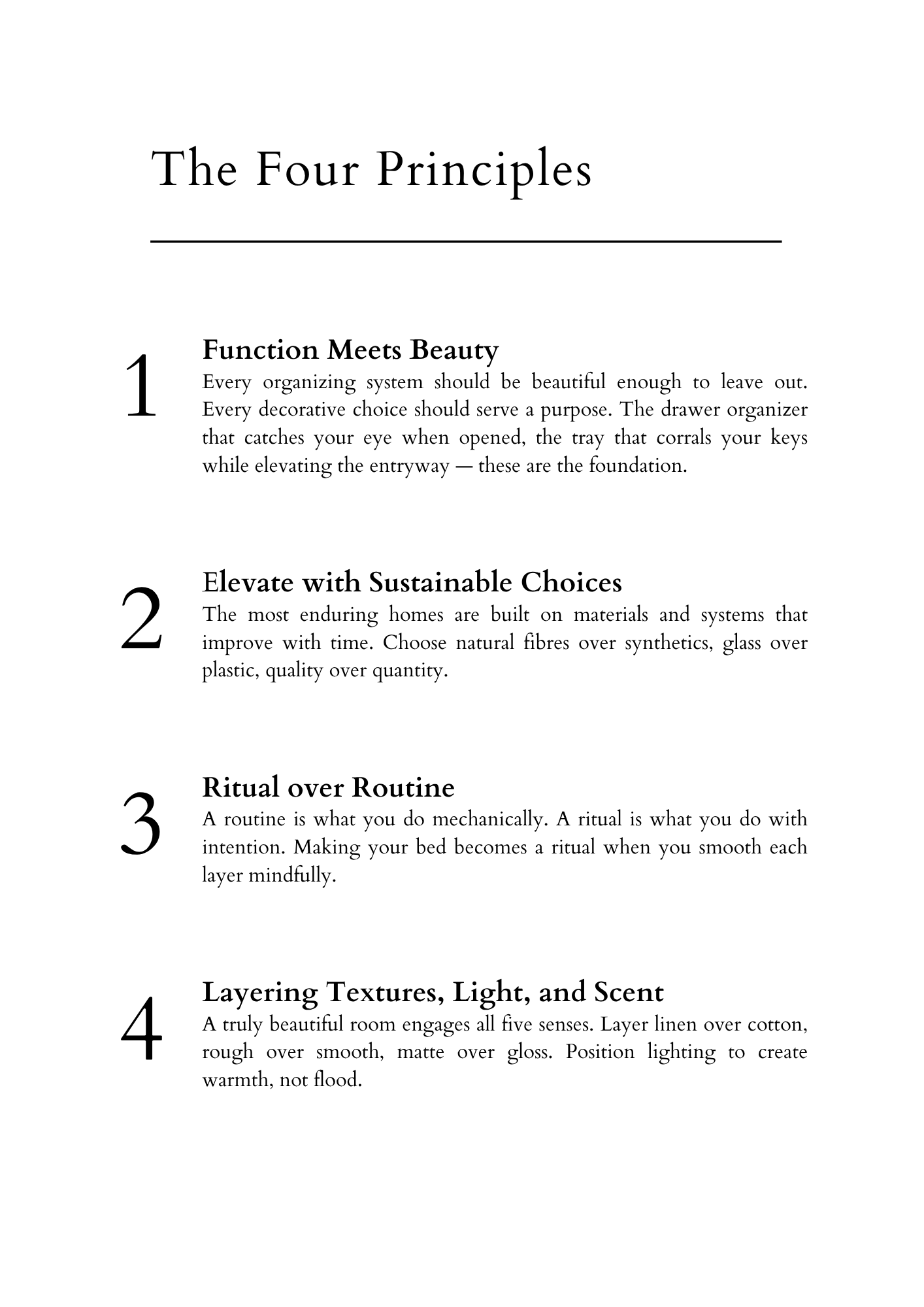 The Four Principles

1

Function Meets Beauty

Every organizing system should be beautiful enough to leave out. Every decorative choice should serve a purpose. The drawer organizer that catches your eye when opened, the tray that corrals your keys while elevating the entryway — these are the foundation.

2

Elevate with Sustainable Choices

The most enduring homes are built on materials and systems that improve with time. Choose natural fibres over synthetics, glass over plastic, quality over quantity.

3

Ritual over Routine

A routine is what you do mechanically. A ritual is what you do with intention. Making your bed becomes a ritual when you smooth each layer mindfully.

4

Layering Textures, Light, and Scent

A truly beautiful room engages all five senses. Layer linen over cotton, rough over smooth, matte over gloss. Position lighting to create warmth, not flood.